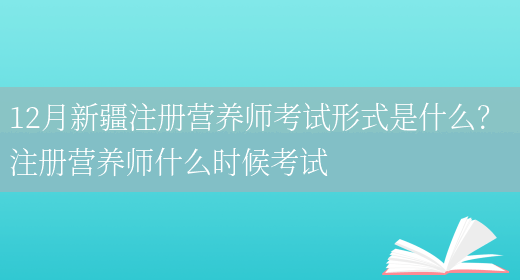 12月新疆注册营养师考试形式是什么?注册营养师什么时候考试